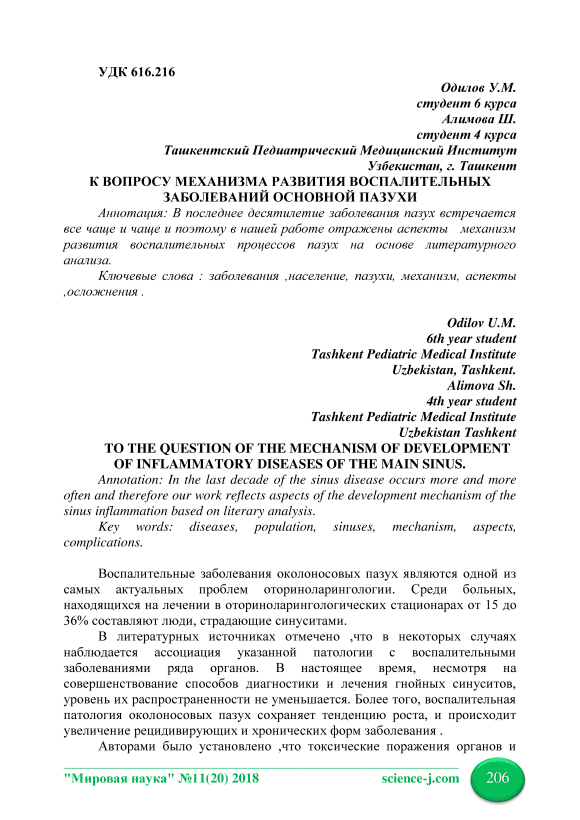 УДК 616.216

Одилов У.М.
студент 6 курса
Алимова Ш.
студент 4 курса
Ташкентский Педиатрический Медицинский Институт
Узбекистан, г. Ташкент

К ВОПРОСУ МЕХАНИЗМА РАЗВИТИЯ ВОСПАЛИТЕЛЬНЫХ ЗАБОЛЕВАНИЙ ОСНОВНОЙ ПАЗУХИ

Аннотация: В последнее десятилетие заболевания пазух встречается все чаще и чаще и поэтому в нашей работе отражены аспекты механизм развития воспалительных процессов пазух на основе литературного анализа.

Ключевые слова : заболевания ,население, пазухи, механизм, аспекты ,осложнения .

Odilov U.M.
6th year student
Tashkent Pediatric Medical Institute
Uzbekistan, Tashkent.
Alimova Sh.
4th year student
Tashkent Pediatric Medical Institute
Uzbekistan Tashkent

TO THE QUESTION OF THE MECHANISM OF DEVELOPMENT OF INFLAMMATORY DISEASES OF THE MAIN SINUS.

Annotation: In the last decade of the sinus disease occurs more and more often and therefore our work reflects aspects of the development mechanism of the sinus inflammation based on literary analysis.

Key words: diseases, population, sinuses, mechanism, aspects, complications.

Воспалительные заболевания околоносовых пазух являются одной из самых актуальных проблем оториноларингологии. Среди больных, находящихся на лечении в оториноларингологических стационарах от 15 до 36% составляют люди, страдающие синуситами.

В литературных источниках отмечено ,что в некоторых случаях наблюдается ассоциация указанной патологии с воспалительными заболеваниями ряда органов. В настоящее время, несмотря на совершенствование способов диагностики и лечения гнойных синуситов, уровень их распространенности не уменьшается. Более того, воспалительная патология околоносовых пазух сохраняет тенденцию роста, и происходит увеличение рецидивирующих и хронических форм заболевания .

Авторами было установлено ,что токсические поражения органов и

"Мировая наука" №11(20) 2018 science-j.com 206